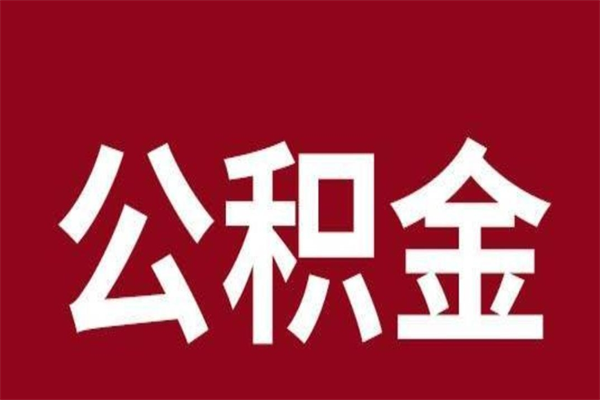 公积金